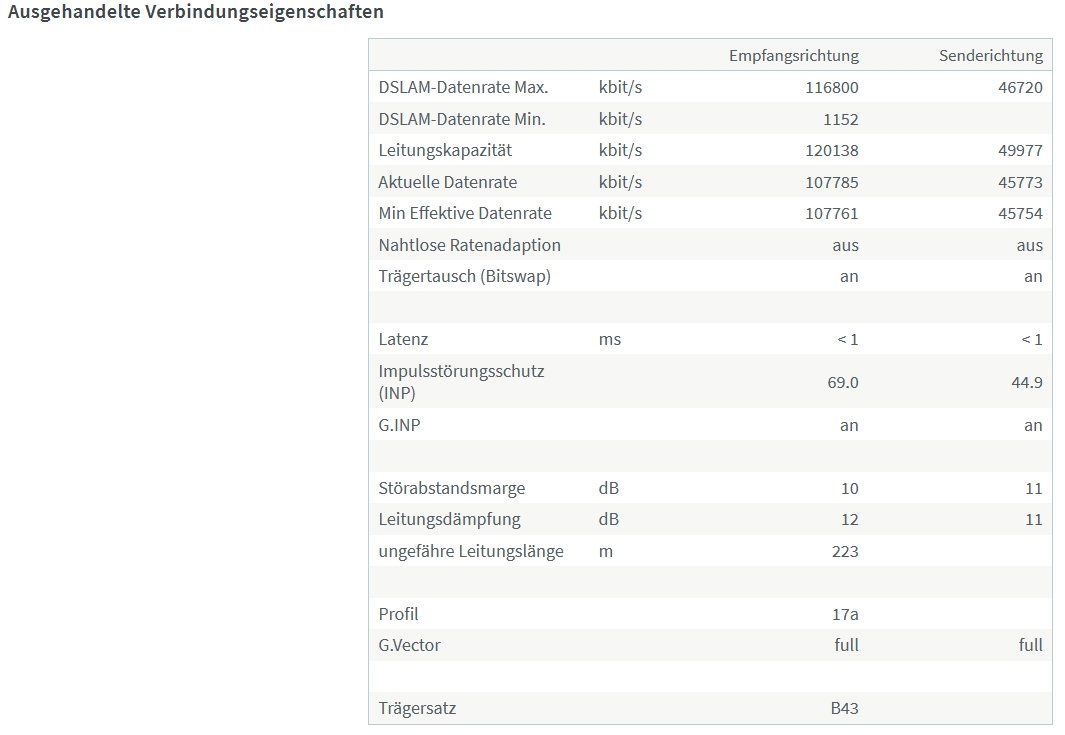 Ausgehandelte Verbindungseigenschaften

| | | Empfangsrichtung | Senderichtung |
|---|---|---|---|
| DSLAM-Datenrate Max. | kbit/s | 116800 | 46720 |
| DSLAM-Datenrate Min. | kbit/s | 1152 | |
| Leitungskapazität | kbit/s | 120138 | 49977 |
| Aktuelle Datenrate | kbit/s | 107785 | 45773 |
| Min Effektive Datenrate | kbit/s | 107761 | 45754 |
| Nahtlose Ratenadaption | | aus | aus |
| Trägertausch (Bitswap) | | an | an |
| | | | |
| Latenz | ms | < 1 | < 1 |
| Impulsstörungsschutz (INP) | | 69.0 | 44.9 |
| G.INP | | an | an |
| | | | |
| Störabstandsmarge | dB | 10 | 11 |
| Leitungsdämpfung | dB | 12 | 11 |
| ungefähre Leitungslänge | m | 223 | |
| | | | |
| Profil | | 17a | |
| G.Vector | | full | full |
| | | | |
| Trägersatz | | B43 | |